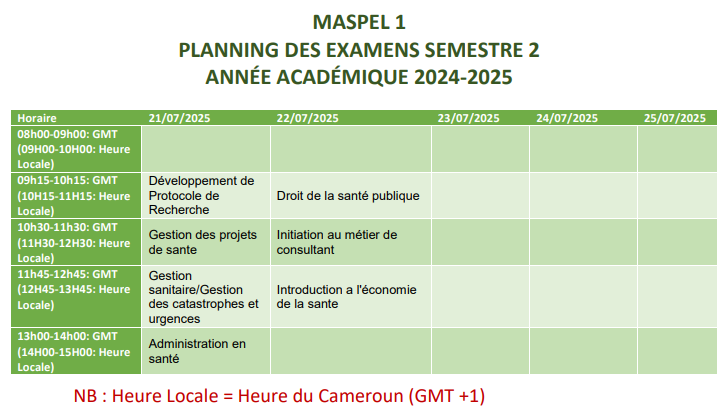 MASPEL 1
PLANNING DES EXAMENS SEMESTRE 2
ANNÉE ACADÉMIQUE 2024-2025

| Horaire | 21/07/2025 | 22/07/2025 | 23/07/2025 | 24/07/2025 | 25/07/2025 |
|---|---|---|---|---|---|
| 08h00-09h00: GMT (09H00-10H00: Heure Locale) | | | | | |
| 09h15-10h15: GMT (10H15-11H15: Heure Locale) | Développement de Protocole de Recherche | Droit de la santé publique | | | |
| 10h30-11h30: GMT (11H30-12H30: Heure Locale) | Gestion des projets de sante | Initiation au métier de consultant | | | |
| 11h45-12h45: GMT (12H45-13H45: Heure Locale) | Gestion sanitaire/Gestion des catastrophes et urgences | Introduction a l'économie de la sante | | | |
| 13h00-14h00: GMT (14H00-15H00: Heure Locale) | Administration en santé | | | | |

NB : Heure Locale = Heure du Cameroun (GMT +1)